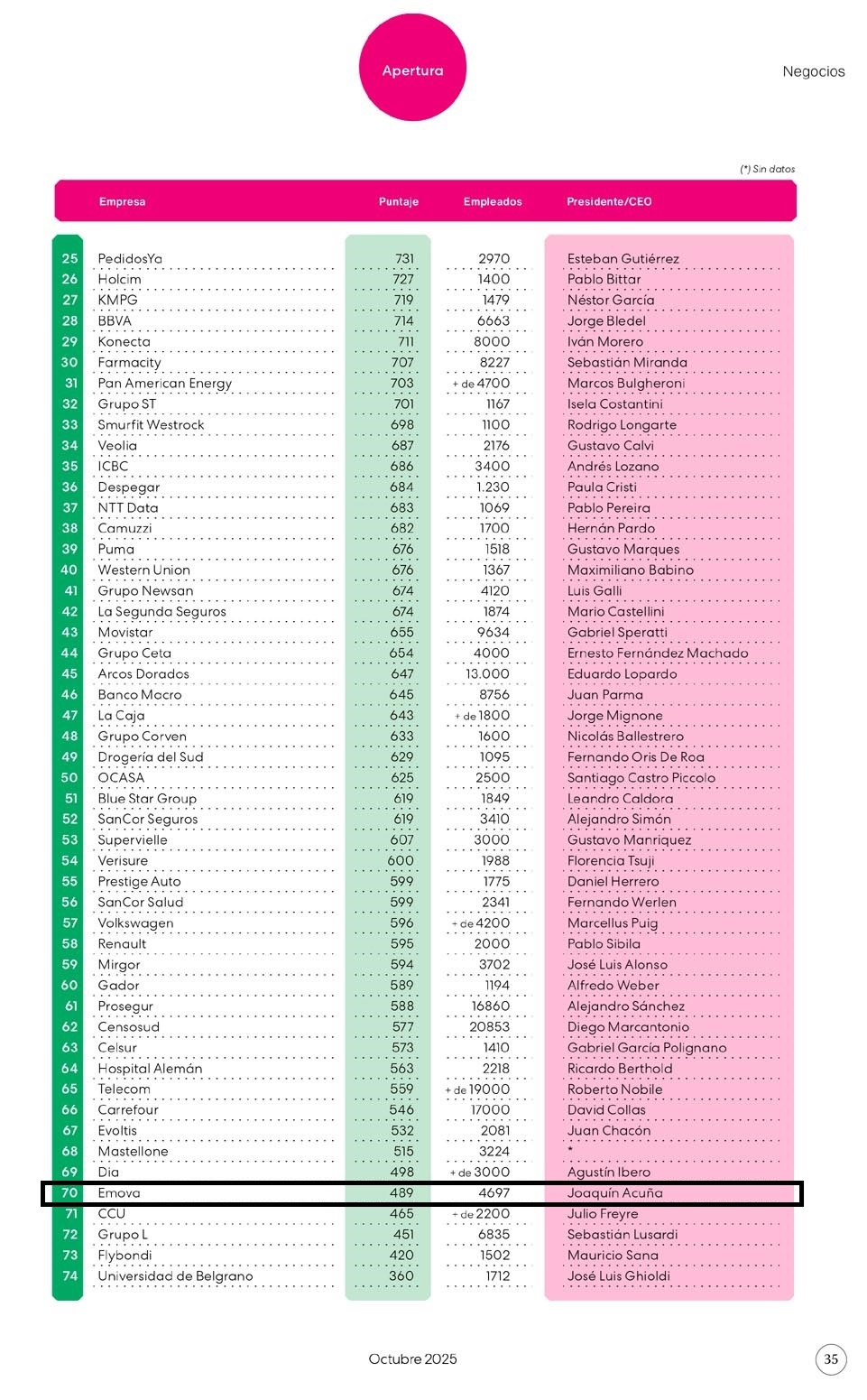 Apertura

Negocios

(*) Sin datos

| | Empresa | Puntaje | Empleados | Presidente/CEO |
|---|---|---|---|---|
| 25 | PedidosYa | 731 | 2970 | Esteban Gutiérrez |
| 26 | Holcim | 727 | 1400 | Pablo Bittar |
| 27 | KMPG | 719 | 1479 | Néstor García |
| 28 | BBVA | 714 | 6663 | Jorge Bledel |
| 29 | Konecta | 711 | 8000 | Iván Morero |
| 30 | Farmacity | 707 | 8227 | Sebastián Miranda |
| 31 | Pan American Energy | 703 | + de 4700 | Marcos Bulgheroni |
| 32 | Grupo ST | 701 | 1167 | Isela Costantini |
| 33 | Smurfit Westrock | 698 | 1100 | Rodrigo Longarte |
| 34 | Veolia | 687 | 2176 | Gustavo Calvi |
| 35 | ICBC | 686 | 3400 | Andrés Lozano |
| 36 | Despegar | 684 | 1.230 | Paula Cristi |
| 37 | NTT Data | 683 | 1069 | Pablo Pereira |
| 38 | Camuzzi | 682 | 1700 | Hernán Pardo |
| 39 | Puma | 676 | 1518 | Gustavo Marques |
| 40 | Western Union | 676 | 1367 | Maximiliano Babino |
| 41 | Grupo Newsan | 674 | 4120 | Luis Galli |
| 42 | La Segunda Seguros | 674 | 1874 | Mario Castellini |
| 43 | Movistar | 655 | 9634 | Gabriel Speratti |
| 44 | Grupo Ceta | 654 | 4000 | Ernesto Fernández Machado |
| 45 | Arcos Dorados | 647 | 13.000 | Eduardo Lopardo |
| 46 | Banco Macro | 645 | 8756 | Juan Parma |
| 47 | La Caja | 643 | + de 1800 | Jorge Mignone |
| 48 | Grupo Corven | 633 | 1600 | Nicolás Ballestrero |
| 49 | Drogería del Sud | 629 | 1095 | Fernando Oris De Roa |
| 50 | OCASA | 625 | 2500 | Santiago Castro Piccolo |
| 51 | Blue Star Group | 619 | 1849 | Leandro Caldora |
| 52 | SanCor Seguros | 619 | 3410 | Alejandro Simón |
| 53 | Supervielle | 607 | 3000 | Gustavo Manriquez |
| 54 | Verisure | 600 | 1988 | Florencia Tsuji |
| 55 | Prestige Auto | 599 | 1775 | Daniel Herrero |
| 56 | SanCor Salud | 599 | 2341 | Fernando Werlen |
| 57 | Volkswagen | 596 | + de 4200 | Marcellus Puig |
| 58 | Renault | 595 | 2000 | Pablo Sibila |
| 59 | Mirgor | 594 | 3702 | José Luis Alonso |
| 60 | Gador | 589 | 1194 | Alfredo Weber |
| 61 | Prosegur | 588 | 16860 | Alejandro Sánchez |
| 62 | Censosud | 577 | 20853 | Diego Marcantonio |
| 63 | Celsur | 573 | 1410 | Gabriel García Polignano |
| 64 | Hospital Alemán | 563 | 2218 | Ricardo Berthold |
| 65 | Telecom | 559 | + de 19000 | Roberto Nobile |
| 66 | Carrefour | 546 | 17000 | David Collas |
| 67 | Evoltis | 532 | 2081 | Juan Chacón |
| 68 | Mastellone | 515 | 3224 | * |
| 69 | Dia | 498 | + de 3000 | Agustín Ibero |
| 70 | Emova | 489 | 4697 | Joaquín Acuña |
| 71 | CCU | 465 | + de 2200 | Julio Freyre |
| 72 | Grupo L | 451 | 6835 | Sebastián Lusardi |
| 73 | Flybondi | 420 | 1502 | Mauricio Sana |
| 74 | Universidad de Belgrano | 360 | 1712 | José Luis Ghioldi |

Octubre 2025

35